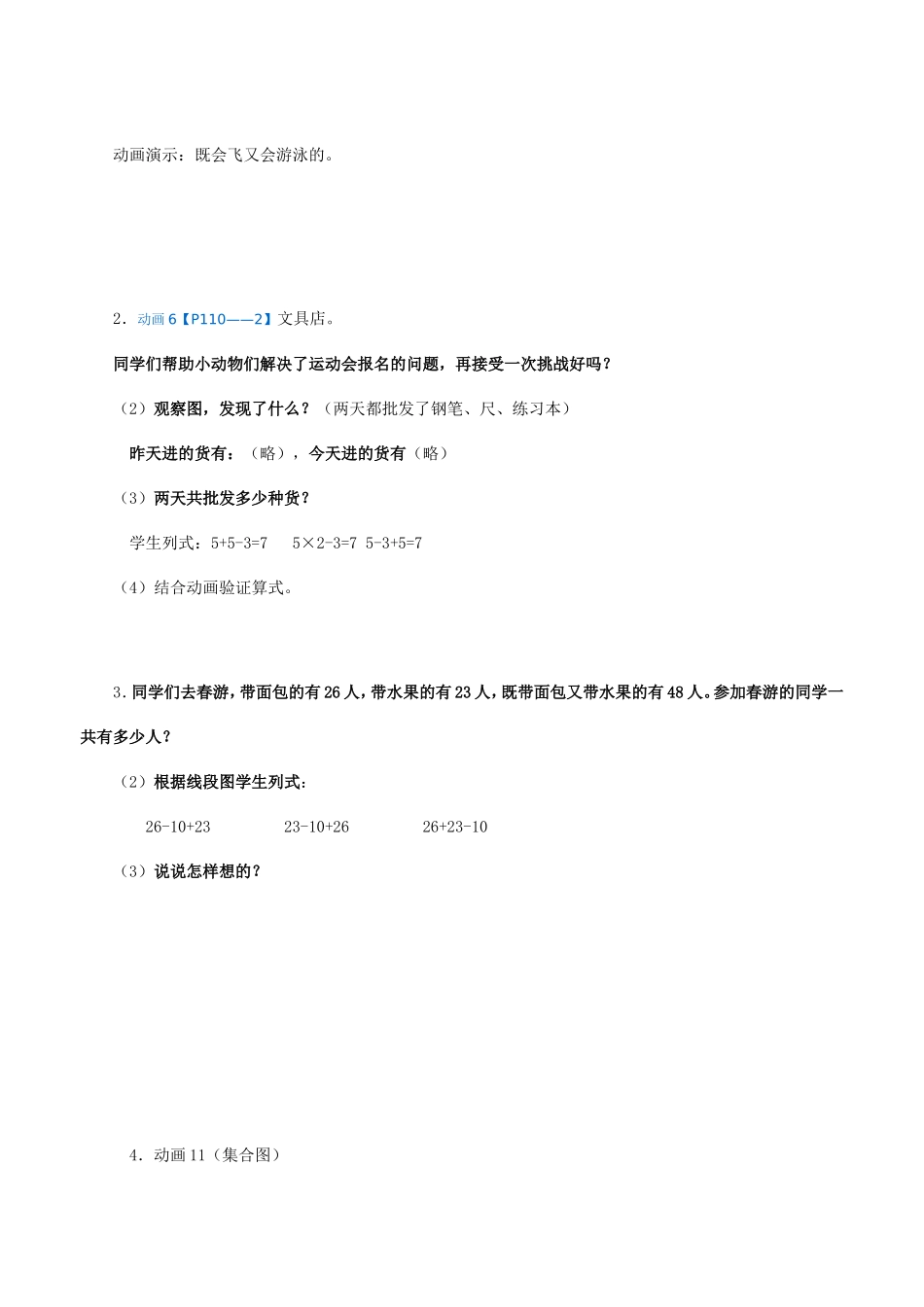 动画演示：既会飞又会游泳的。

2．动画 6【P110——2】文具店。

同学们帮助小动物们解决了运动会报名的问题，再接受一次挑战好吗？

（2）观察图，发现了什么？（两天都批发了钢笔、尺、练习本）

昨天进的货有：（略），今天进的货有（略）

（3）两天共批发多少种货？

学生列式：5+5-3=7　5×2-3=7　5-3+5=7

（4）结合动画验证算式。

3．同学们去春游，带面包的有 26 人，带水果的有 23 人，既带面包又带水果的有 48 人。参加春游的同学一共有多少人？

（2）根据线段图学生列式：

26-10+23　　23-10+26　　26+23-10

（3）说说怎样想的？

4．动画 11（集合图）